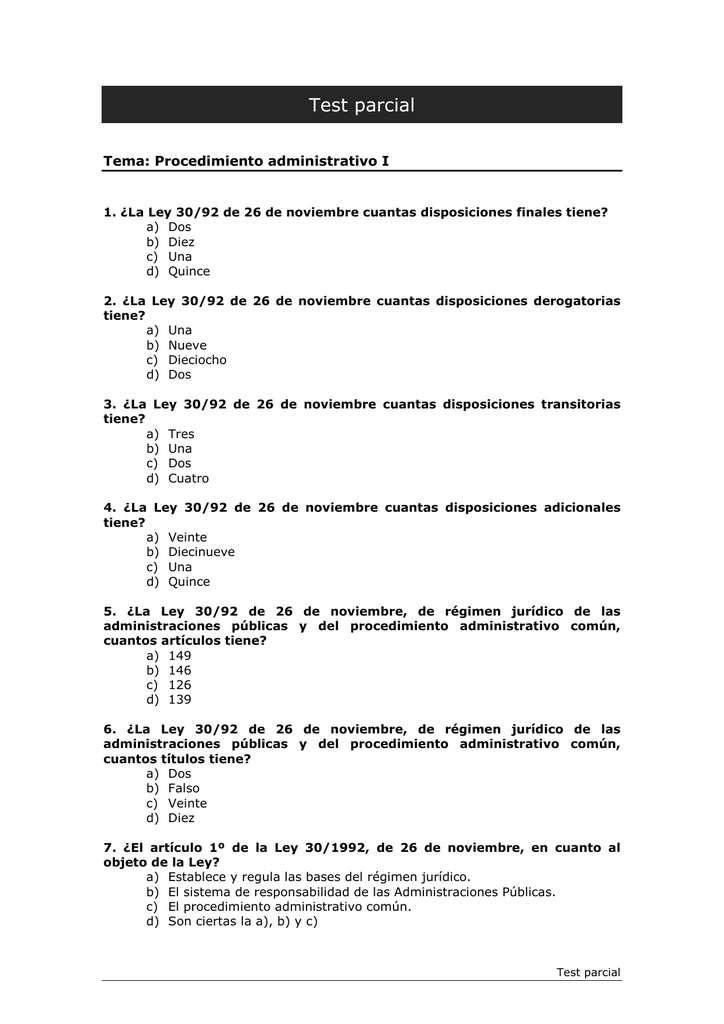 Test parcial

Tema: Procedimiento administrativo I

1. ¿La Ley 30/92 de 26 de noviembre cuantas disposiciones finales tiene?
a) Dos
b) Diez
c) Una
d) Quince

2. ¿La Ley 30/92 de 26 de noviembre cuantas disposiciones derogatorias tiene?
a) Una
b) Nueve
c) Dieciocho
d) Dos

3. ¿La Ley 30/92 de 26 de noviembre cuantas disposiciones transitorias tiene?
a) Tres
b) Una
c) Dos
d) Cuatro

4. ¿La Ley 30/92 de 26 de noviembre cuantas disposiciones adicionales tiene?
a) Veinte
b) Diecinueve
c) Una
d) Quince

5. ¿La Ley 30/92 de 26 de noviembre, de régimen jurídico de las administraciones públicas y del procedimiento administrativo común, cuantos artículos tiene?
a) 149
b) 146
c) 126
d) 139

6. ¿La Ley 30/92 de 26 de noviembre, de régimen jurídico de las administraciones públicas y del procedimiento administrativo común, cuantos títulos tiene?
a) Dos
b) Falso
c) Veinte
d) Diez

7. ¿El artículo 1º de la Ley 30/1992, de 26 de noviembre, en cuanto al objeto de la Ley?
a) Establece y regula las bases del régimen jurídico.
b) El sistema de responsabilidad de las Administraciones Públicas.
c) El procedimiento administrativo común.
d) Son ciertas la a), b) y c)

Test parcial